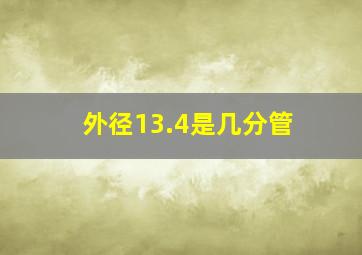 外径13.4是几分管